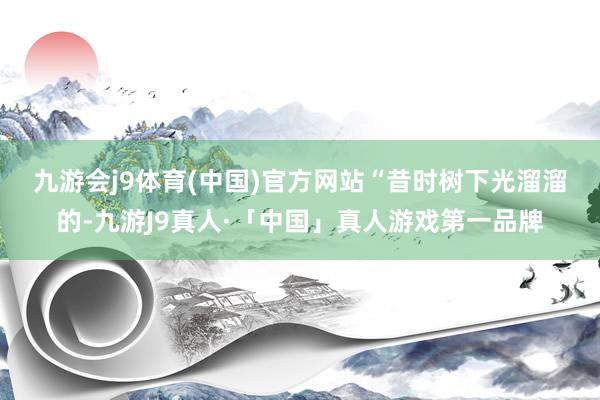 九游会j9体育(中国)官方网站“昔时树下光溜溜的-九游J9真人·「中国」真人游戏第一品牌